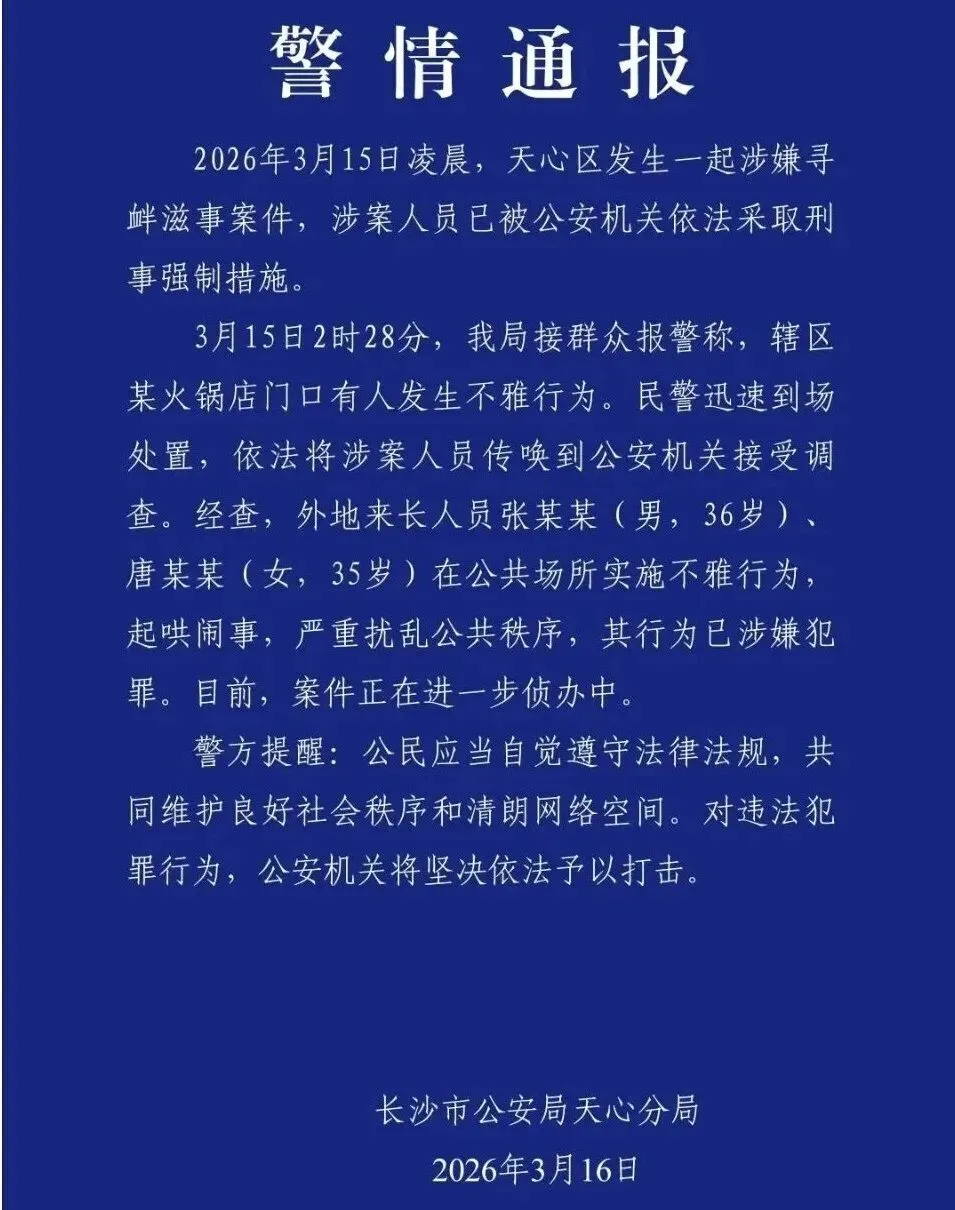 警情通报

2026年3月15日凌晨，天心区发生一起涉嫌寻衅滋事案件，涉案人员已被公安机关依法采取刑事强制措施。

3月15日2时28分，我局接群众报警称，辖区某火锅店门口有人发生不雅行为。民警迅速到场处置，依法将涉案人员传唤到公安机关接受调查。经查，外地来长人员张某某（男，36岁）、唐某某（女，35岁）在公共场所实施不雅行为，起哄闹事，严重扰乱公共秩序，其行为已涉嫌犯罪。目前，案件正在进一步侦办中。

警方提醒：公民应当自觉遵守法律法规，共同维护良好社会秩序和清朗网络空间。对违法犯罪行为，公安机关将坚决依法予以打击。

长沙市公安局天心分局

2026年3月16日